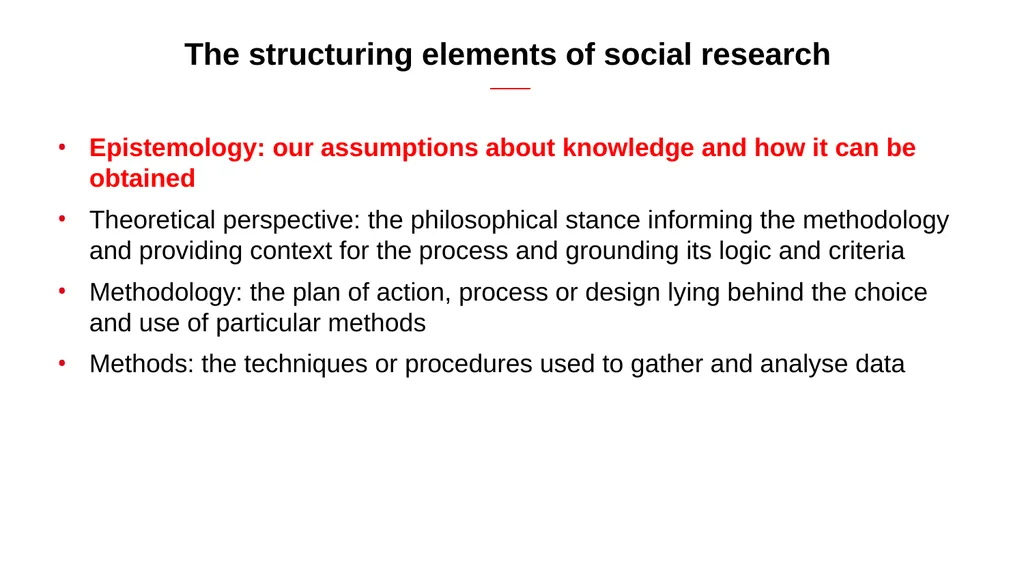 The structuring elements of social research

• Epistemology: our assumptions about knowledge and how it can be obtained
• Theoretical perspective: the philosophical stance informing the methodology and providing context for the process and grounding its logic and criteria
• Methodology: the plan of action, process or design lying behind the choice and use of particular methods
• Methods: the techniques or procedures used to gather and analyse data